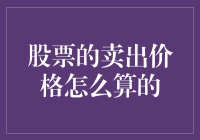 股票的卖出价格怎么算的